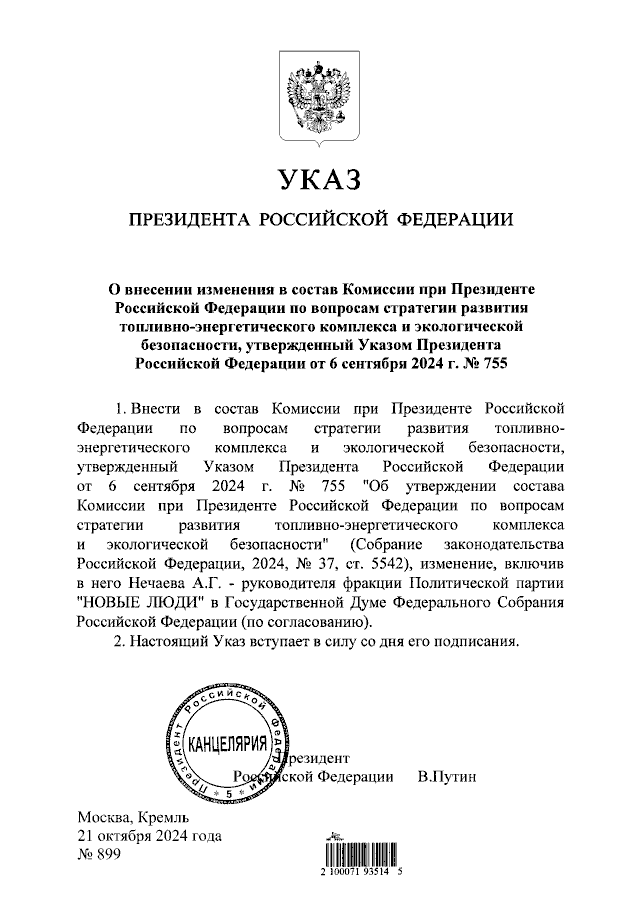 УКАЗ

ПРЕЗИДЕНТА РОССИЙСКОЙ ФЕДЕРАЦИИ

О внесении изменения в состав Комиссии при Президенте Российской Федерации по вопросам стратегии развития топливно-энергетического комплекса и экологической безопасности, утвержденный Указом Президента Российской Федерации от 6 сентября 2024 г. № 755

1. Внести в состав Комиссии при Президенте Российской Федерации по вопросам стратегии развития топливно-энергетического комплекса и экологической безопасности, утвержденный Указом Президента Российской Федерации от 6 сентября 2024 г. № 755 "Об утверждении состава Комиссии при Президенте Российской Федерации по вопросам стратегии развития топливно-энергетического комплекса и экологической безопасности" (Собрание законодательства Российской Федерации, 2024, № 37, ст. 5542), изменение, включив в него Нечаева А.Г. - руководителя фракции Политической партии "НОВЫЕ ЛЮДИ" в Государственной Думе Федерального Собрания Российской Федерации (по согласованию).

2. Настоящий Указ вступает в силу со дня его подписания.

ПРЕЗИДЕНТ РОССИЙСКОЙ ФЕДЕРАЦИИ КАНЦЕЛЯРИЯ 5

Президент Российской Федерации В.Путин

Москва, Кремль
21 октября 2024 года
№ 899

2 100071 93514 5